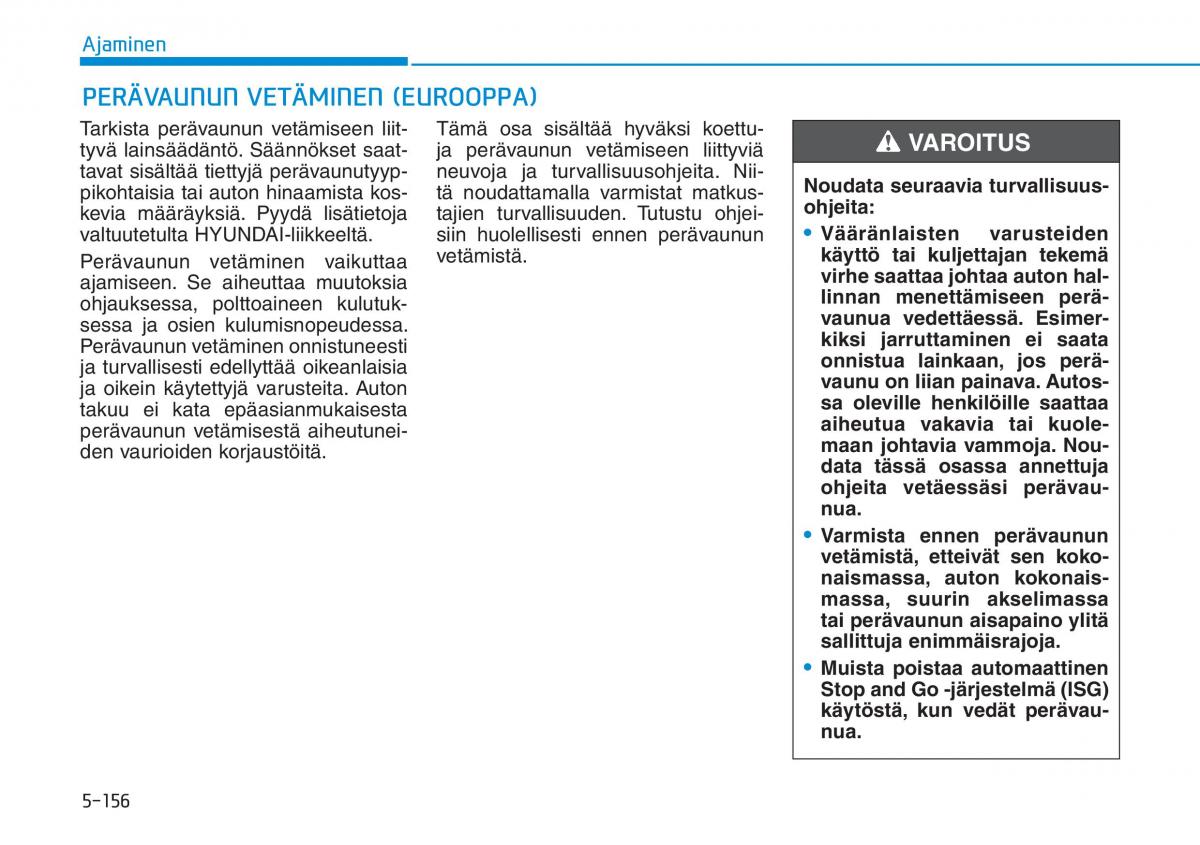 Ajaminen

PERÄVAUNUN VETÄMINEN (EUROOPPA)

Tarkista perävaunun vetämiseen liittyvä lainsäädäntö. Säännökset saattavat sisältää tiettyjä perävaunutyyppikohtaisia tai auton hinaamista koskevia määräyksiä. Pyydä lisätietoja valtuutetulta HYUNDAI-liikkeeltä.

Perävaunun vetäminen vaikuttaa ajamiseen. Se aiheuttaa muutoksia ohjauksessa, polttoaineen kulutuksessa ja osien kulumisnopeudessa. Perävaunun vetäminen onnistuneesti ja turvallisesti edellyttää oikeanlaisia ja oikein käytettyjä varusteita. Auton takuu ei kata epäasianmukaisesta perävaunun vetämisestä aiheutuneiden vaurioiden korjaustöitä.

Tämä osa sisältää hyväksi koettuja perävaunun vetämiseen liittyviä neuvoja ja turvallisuusohjeita. Niitä noudattamalla varmistat matkustajien turvallisuuden. Tutustu ohjeisiin huolellisesti ennen perävaunun vetämistä.

VAROITUS

Noudata seuraavia turvallisuusohjeita:

• Vääränlaisten varusteiden käyttö tai kuljettajan tekemä virhe saattaa johtaa auton hallinnan menettämiseen perävaunua vedettäessä. Esimerkiksi jarruttaminen ei saata onnistua lainkaan, jos perävaunu on liian painava. Autossa oleville henkilöille saattaa aiheutua vakavia tai kuolemaan johtavia vammoja. Noudata tässä osassa annettuja ohjeita vetäessäsi perävaunua.

• Varmista ennen perävaunun vetämistä, etteivät sen kokonaismassa, auton kokonaismassa, suurin akselimassa tai perävaunun aisapaino ylitä sallittuja enimmäisrajoja.

• Muista poistaa automaattinen Stop and Go -järjestelmä (ISG) käytöstä, kun vedät perävaunua.

5-156